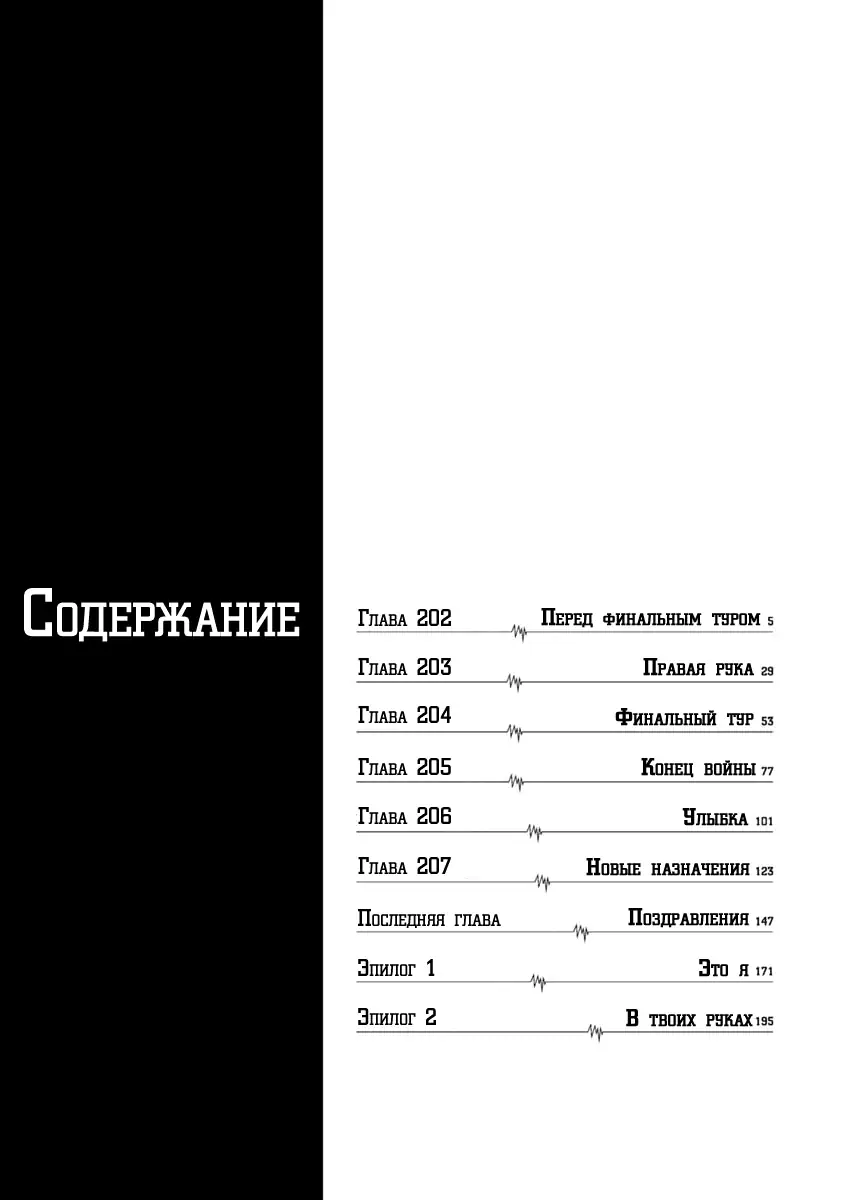 Содержание

Глава 202 Перед финальным туром 5

Глава 203 Правая рука 29

Глава 204 Финальный тур 53

Глава 205 Конец войны 77

Глава 206 Улыбка 101

Глава 207 Новые назначения 123

Последняя глава Поздравления 147

Эпилог 1 Это я 171

Эпилог 2 В твоих руках 195